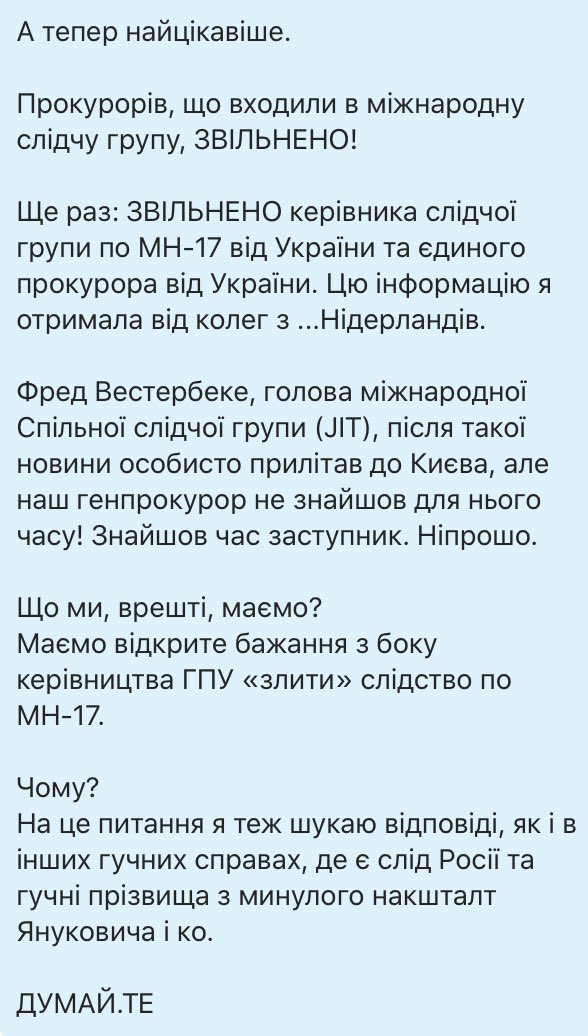 А тепер найцікавіше.

Прокурорів, що входили в міжнародну слідчу групу, ЗВІЛЬНЕНО!

Ще раз: ЗВІЛЬНЕНО керівника слідчої групи по МН-17 від України та єдиного прокурора від України. Цю інформацію я отримала від колег з ...Нідерландів.

Фред Вестербеке, голова міжнародної Спільної слідчої групи (JIT), після такої новини особисто прилітав до Києва, але наш генпрокурор не знайшов для нього часу! Знайшов час заступник. Ніпрошо.

Що ми, врешті, маємо?
Маємо відкрите бажання з боку керівництва ГПУ «злити» слідство по МН-17.

Чому?
На це питання я теж шукаю відповіді, як і в інших гучних справах, де є слід Росії та гучні прізвища з минулого накшталт Януковича і ко.

ДУМАЙ.ТЕ